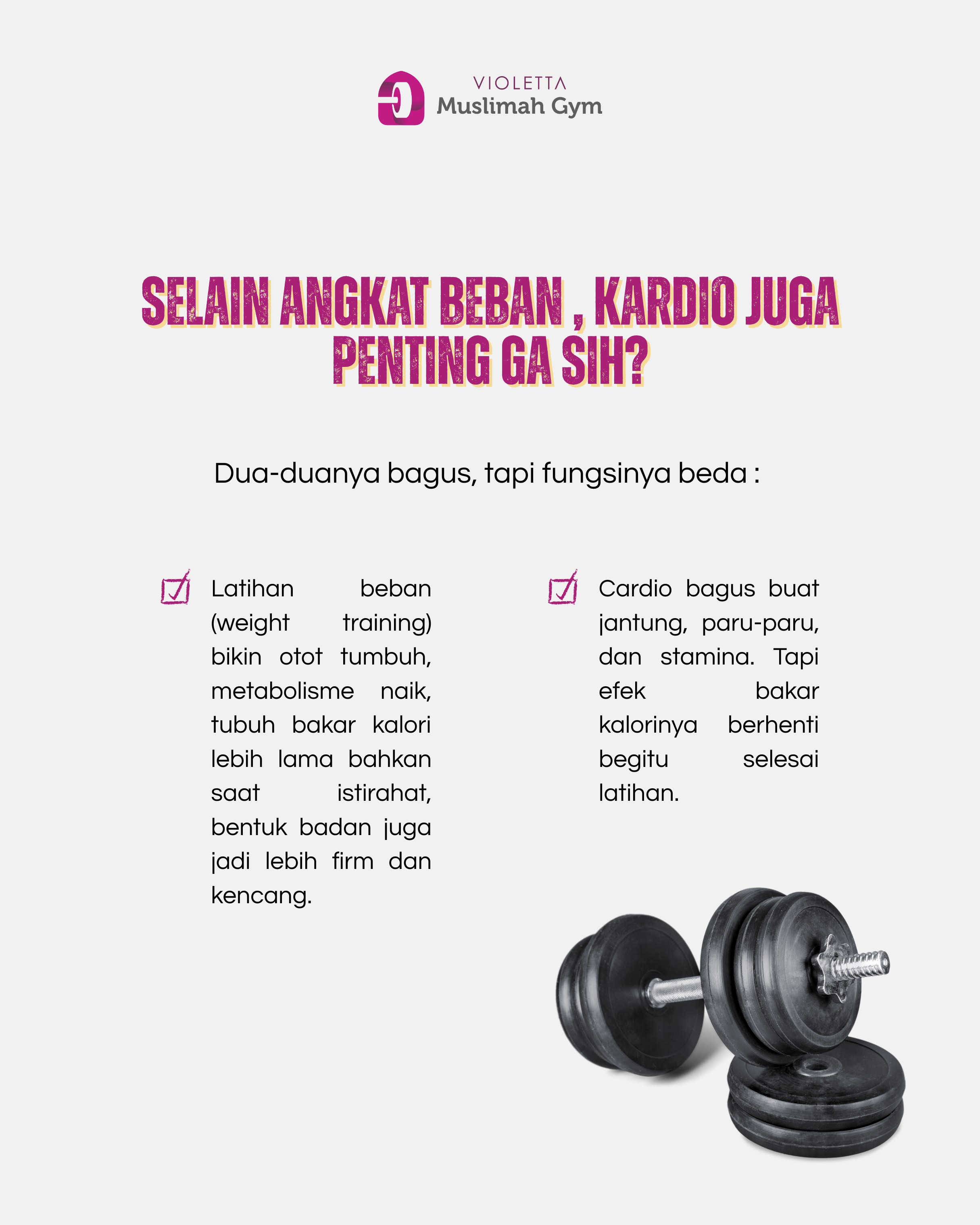 VIOLETTA
Muslimah Gym

SELAIN ANGKAT BEBAN , KARDIO JUGA PENTING GA SIH?

Dua-duanya bagus, tapi fungsinya beda :

Latihan beban (weight training) bikin otot tumbuh, metabolisme naik, tubuh bakar kalori lebih lama bahkan saat istirahat, bentuk badan juga jadi lebih firm dan kencang.

Cardio bagus buat jantung, paru-paru, dan stamina. Tapi efek bakar kalorinya berhenti begitu selesai latihan.